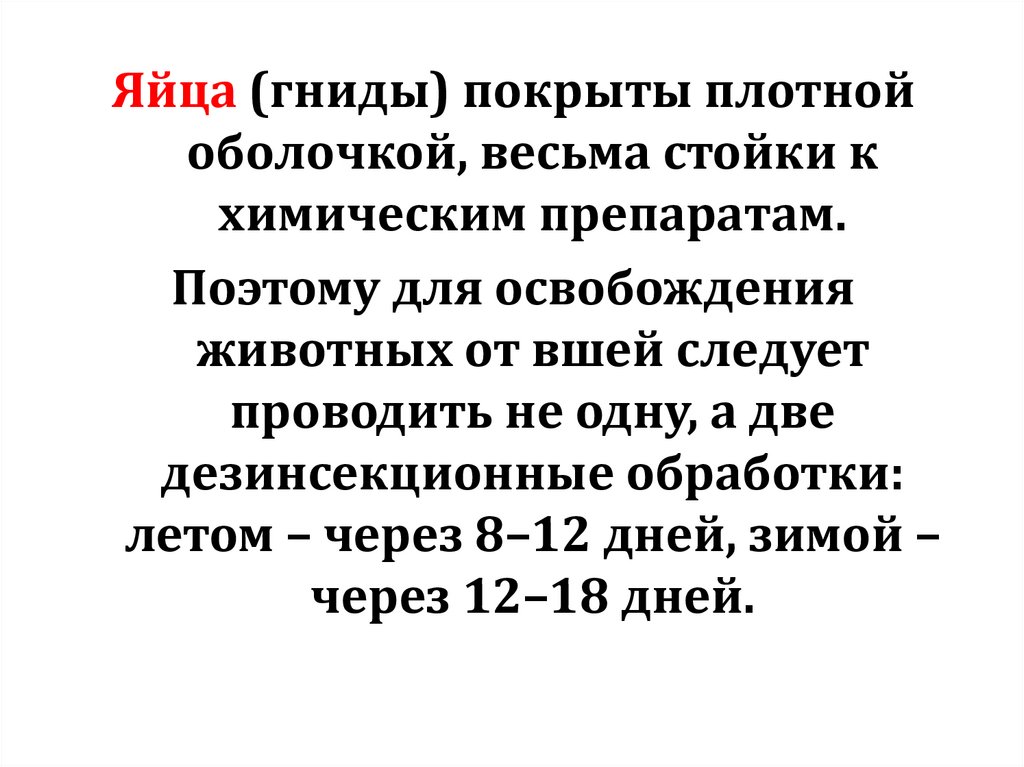 Яйца (гниды) покрыты плотной оболочкой, весьма стойки к химическим препаратам.

Поэтому для освобождения животных от вшей следует проводить не одну, а две дезинсекционные обработки: летом – через 8–12 дней, зимой – через 12–18 дней.